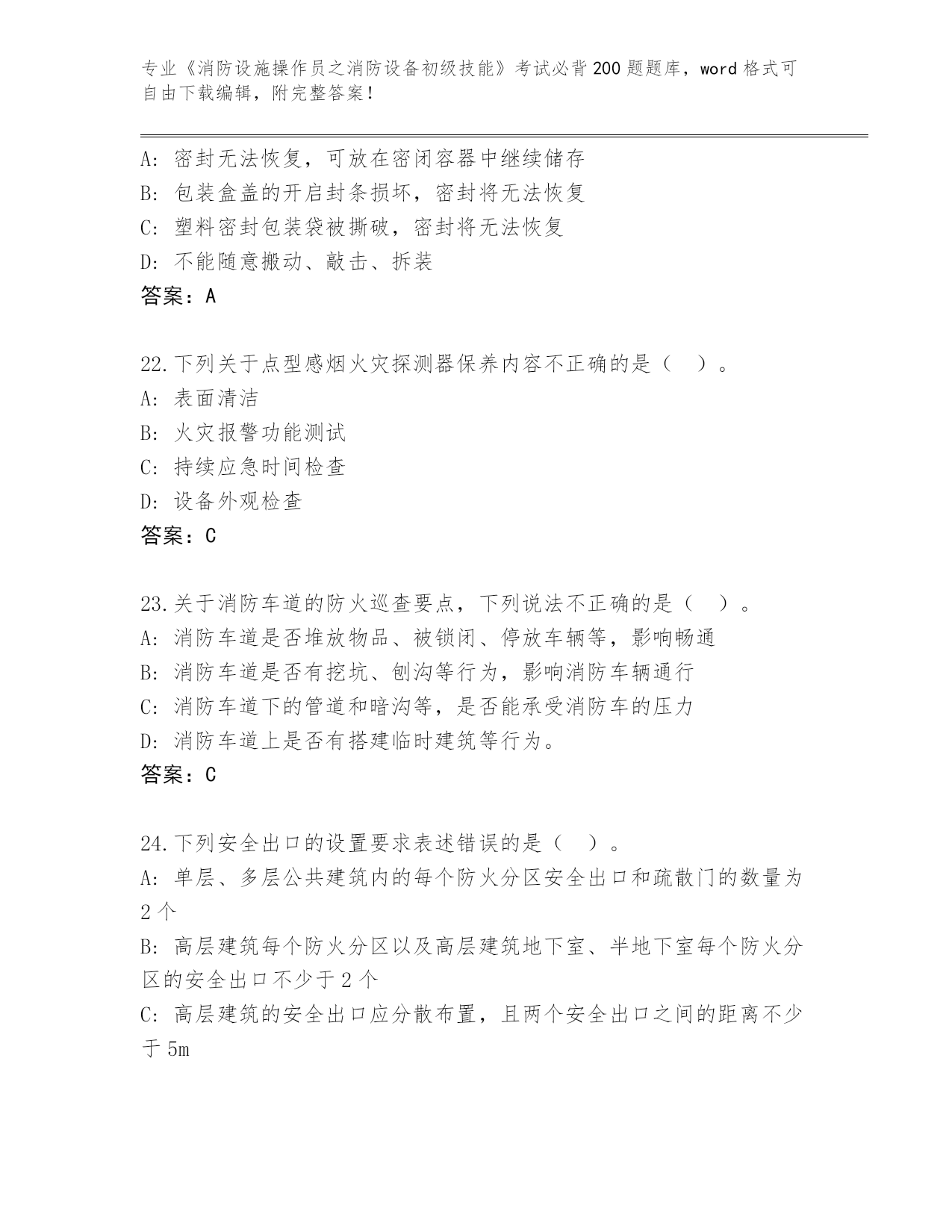 专业《消防设施操作员之消防设备初级技能》考试必背200题题库，word格式可自由下载编辑，附完整答案！

A: 密封无法恢复，可放在密闭容器中继续储存
B: 包装盒盖的开启封条损坏，密封将无法恢复
C: 塑料密封包装袋被撕破，密封将无法恢复
D: 不能随意搬动、敲击、拆装
答案：A

22.下列关于点型感烟火灾探测器保养内容不正确的是（ ）。
A: 表面清洁
B: 火灾报警功能测试
C: 持续应急时间检查
D: 设备外观检查
答案：C

23.关于消防车道的防火巡查要点，下列说法不正确的是（ ）。
A: 消防车道是否堆放物品、被锁闭、停放车辆等，影响畅通
B: 消防车道是否有挖坑、刨沟等行为，影响消防车辆通行
C: 消防车道下的管道和暗沟等，是否能承受消防车的压力
D: 消防车道上是否有搭建临时建筑等行为。
答案：C

24.下列安全出口的设置要求表述错误的是（ ）。
A: 单层、多层公共建筑内的每个防火分区安全出口和疏散门的数量为2个
B: 高层建筑每个防火分区以及高层建筑地下室、半地下室每个防火分区的安全出口不少于2个
C: 高层建筑的安全出口应分散布置，且两个安全出口之间的距离不少于5m